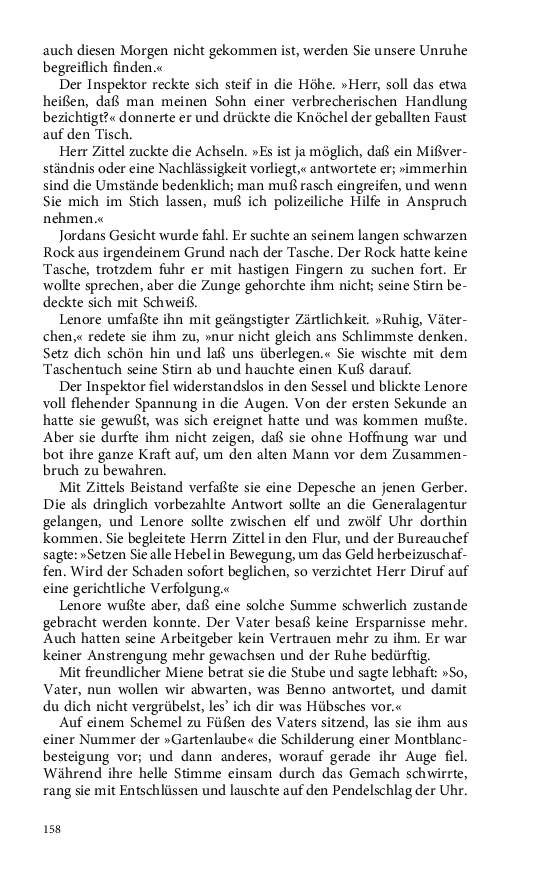 auch diesen Morgen nicht gekommen ist, werden Sie unsere Unruhe begreiflich finden.«

Der Inspektor reckte sich steif in die Höhe. »Herr, soll das etwa heißen, daß man meinen Sohn einer verbrecherischen Handlung bezichtigt?« donnerte er und drückte die Knöchel der geballten Faust auf den Tisch.

Herr Zittel zuckte die Achseln. »Es ist ja möglich, daß ein Mißverständnis oder eine Nachlässigkeit vorliegt,« antwortete er; »immerhin sind die Umstände bedenklich; man muß rasch eingreifen, und wenn Sie mich im Stich lassen, muß ich polizeiliche Hilfe in Anspruch nehmen.«

Jordans Gesicht wurde fahl. Er suchte an seinem langen schwarzen Rock aus irgendeinem Grund nach der Tasche. Der Rock hatte keine Tasche, trotzdem fuhr er mit hastigen Fingern zu suchen fort. Er wollte sprechen, aber die Zunge gehorchte ihm nicht; seine Stirn bedeckte sich mit Schweiß.

Lenore umfaßte ihn mit geängstigter Zärtlichkeit. »Ruhig, Väterchen,« redete sie ihm zu, »nur nicht gleich ans Schlimmste denken. Setz dich schön hin und laß uns überlegen.« Sie wischte mit dem Taschentuch seine Stirn ab und hauchte einen Kuß darauf.

Der Inspektor fiel widerstandslos in den Sessel und blickte Lenore voll flehender Spannung in die Augen. Von der ersten Sekunde an hatte sie gewußt, was sich ereignet hatte und was kommen mußte. Aber sie durfte ihm nicht zeigen, daß sie ohne Hoffnung war und bot ihre ganze Kraft auf, um den alten Mann vor dem Zusammenbruch zu bewahren.

Mit Zittels Beistand verfaßte sie eine Depesche an jenen Gerber. Die als dringlich vorbezahlte Antwort sollte an die Generalagentur gelangen, und Lenore sollte zwischen elf und zwölf Uhr dorthin kommen. Sie begleitete Herrn Zittel in den Flur, und der Bureauchef sagte: »Setzen Sie alle Hebel in Bewegung, um das Geld herbeizuschaffen. Wird der Schaden sofort beglichen, so verzichtet Herr Diruf auf eine gerichtliche Verfolgung.«

Lenore wußte aber, daß eine solche Summe schwerlich zustande gebracht werden konnte. Der Vater besaß keine Ersparnisse mehr. Auch hatten seine Arbeitgeber kein Vertrauen mehr zu ihm. Er war keiner Anstrengung mehr gewachsen und der Ruhe bedürftig.

Mit freundlicher Miene betrat sie die Stube und sagte lebhaft: »So, Vater, nun wollen wir abwarten, was Benno antwortet, und damit du dich nicht vergrübelst, les' ich dir was Hübsches vor.«

Auf einem Schemel zu Füßen des Vaters sitzend, las sie ihm aus einer Nummer der »Gartenlaube« die Schilderung einer Montblancbesteigung vor; und dann anderes, worauf gerade ihr Auge fiel. Während ihre helle Stimme einsam durch das Gemach schwirrte, rang sie mit Entschlüssen und lauschte auf den Pendelschlag der Uhr.

158